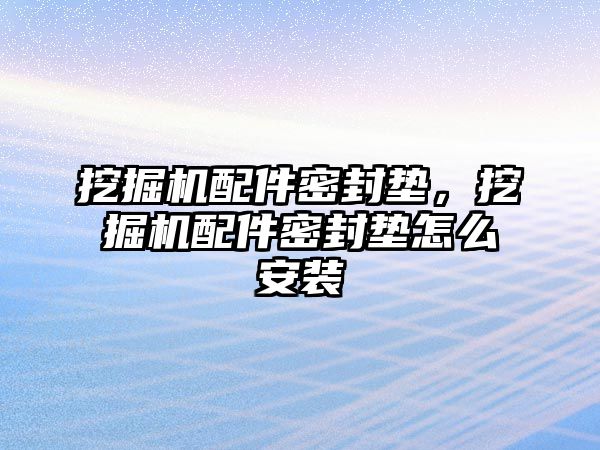 挖掘机配件密封垫，挖掘机配件密封垫怎么安装